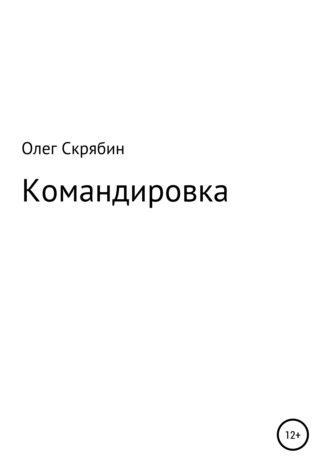 Олег Скрябин

Командировка

12+